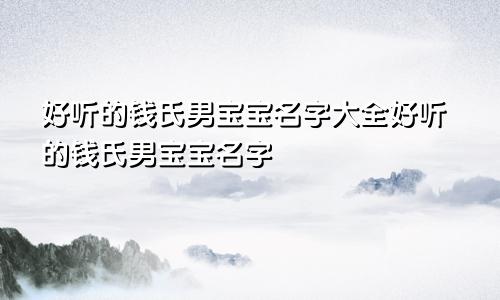 好听的钱氏男宝宝名字大全好听的钱氏男宝宝名字